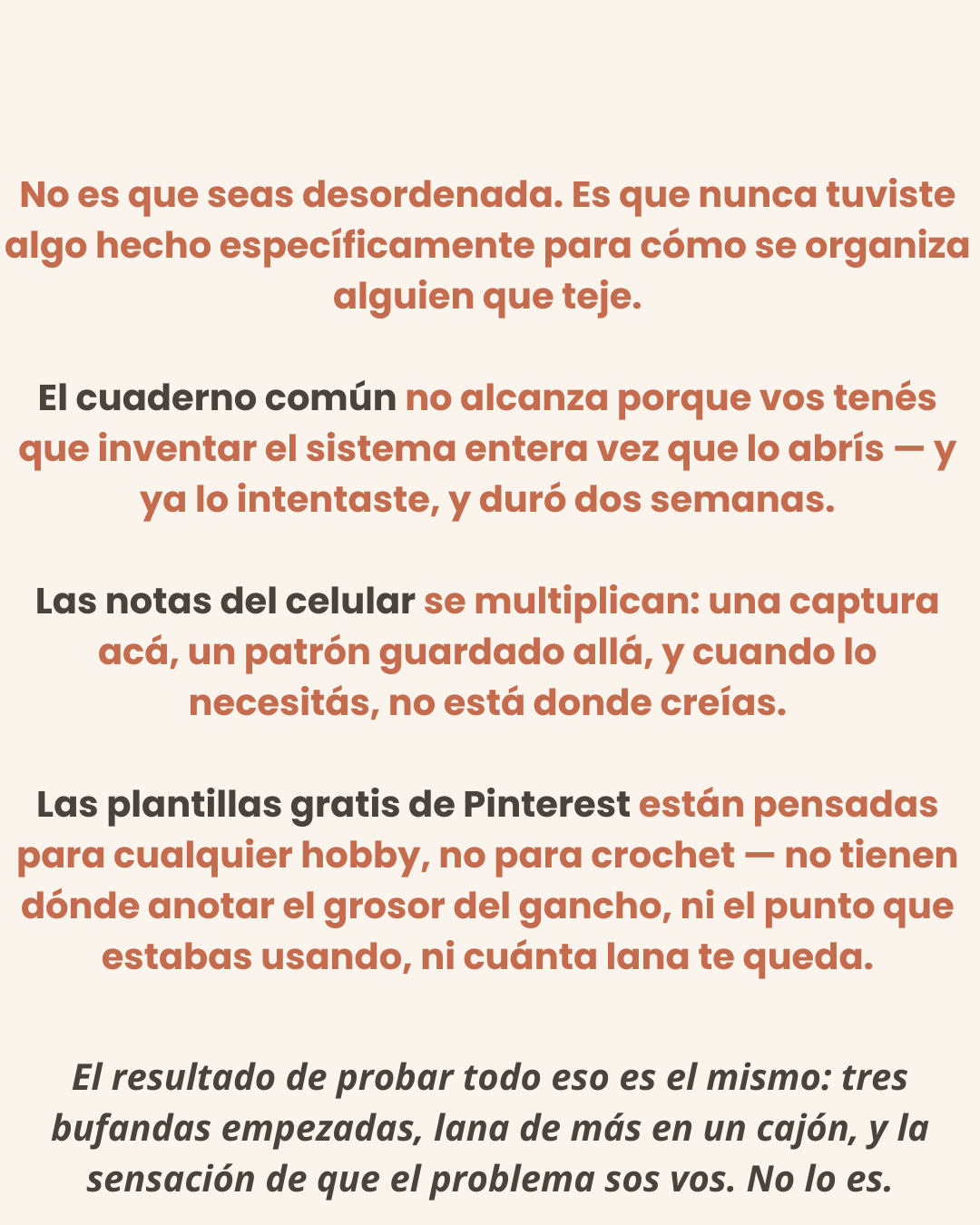 No es que seas desordenada. Es que nunca tuviste algo hecho específicamente para cómo se organiza alguien que teje.

El cuaderno común no alcanza porque vos tenés que inventar el sistema entera vez que lo abrís — y ya lo intentaste, y duró dos semanas.

Las notas del celular se multiplican: una captura acá, un patrón guardado allá, y cuando lo necesitás, no está donde creías.

Las plantillas gratis de Pinterest están pensadas para cualquier hobby, no para crochet — no tienen dónde anotar el grosor del gancho, ni el punto que estabas usando, ni cuánta lana te queda.

El resultado de probar todo eso es el mismo: tres bufandas empezadas, lana de más en un cajón, y la sensación de que el problema sos vos. No lo es.